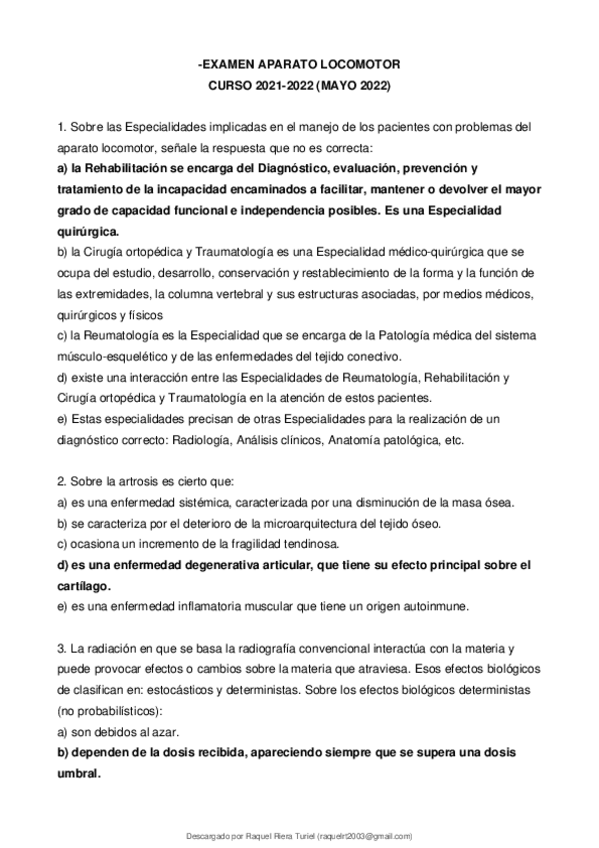 -EXAMEN APARATO LOCOMOTOR
CURSO 2021-2022 (MAYO 2022)

1. Sobre las Especialidades implicadas en el manejo de los pacientes con problemas del aparato locomotor, señale la respuesta que no es correcta:
a) la Rehabilitación se encarga del Diagnóstico, evaluación, prevención y tratamiento de la incapacidad encaminados a facilitar, mantener o devolver el mayor grado de capacidad funcional e independencia posibles. Es una Especialidad quirúrgica.
b) la Cirugía ortopédica y Traumatología es una Especialidad médico-quirúrgica que se ocupa del estudio, desarrollo, conservación y restablecimiento de la forma y la función de las extremidades, la columna vertebral y sus estructuras asociadas, por medios médicos, quirúrgicos y físicos
c) la Reumatología es la Especialidad que se encarga de la Patología médica del sistema músculo-esquelético y de las enfermedades del tejido conectivo.
d) existe una interacción entre las Especialidades de Reumatología, Rehabilitación y Cirugía ortopédica y Traumatología en la atención de estos pacientes.
e) Estas especialidades precisan de otras Especialidades para la realización de un diagnóstico correcto: Radiología, Análisis clínicos, Anatomía patológica, etc.

2. Sobre la artrosis es cierto que:
a) es una enfermedad sistémica, caracterizada por una disminución de la masa ósea.
b) se caracteriza por el deterioro de la microarquitectura del tejido óseo.
c) ocasiona un incremento de la fragilidad tendinosa.
d) es una enfermedad degenerativa articular, que tiene su efecto principal sobre el cartílago.
e) es una enfermedad inflamatoria muscular que tiene un origen autoinmune.

3. La radiación en que se basa la radiografía convencional interactúa con la materia y puede provocar efectos o cambios sobre la materia que atraviesa. Esos efectos biológicos de clasifican en: estocásticos y deterministas. Sobre los efectos biológicos deterministas (no probabilísticos):
a) son debidos al azar.
b) dependen de la dosis recibida, apareciendo siempre que se supera una dosis umbral.

Descargado por Raquel Riera Turiel (raquelrt2003@gmail.com)